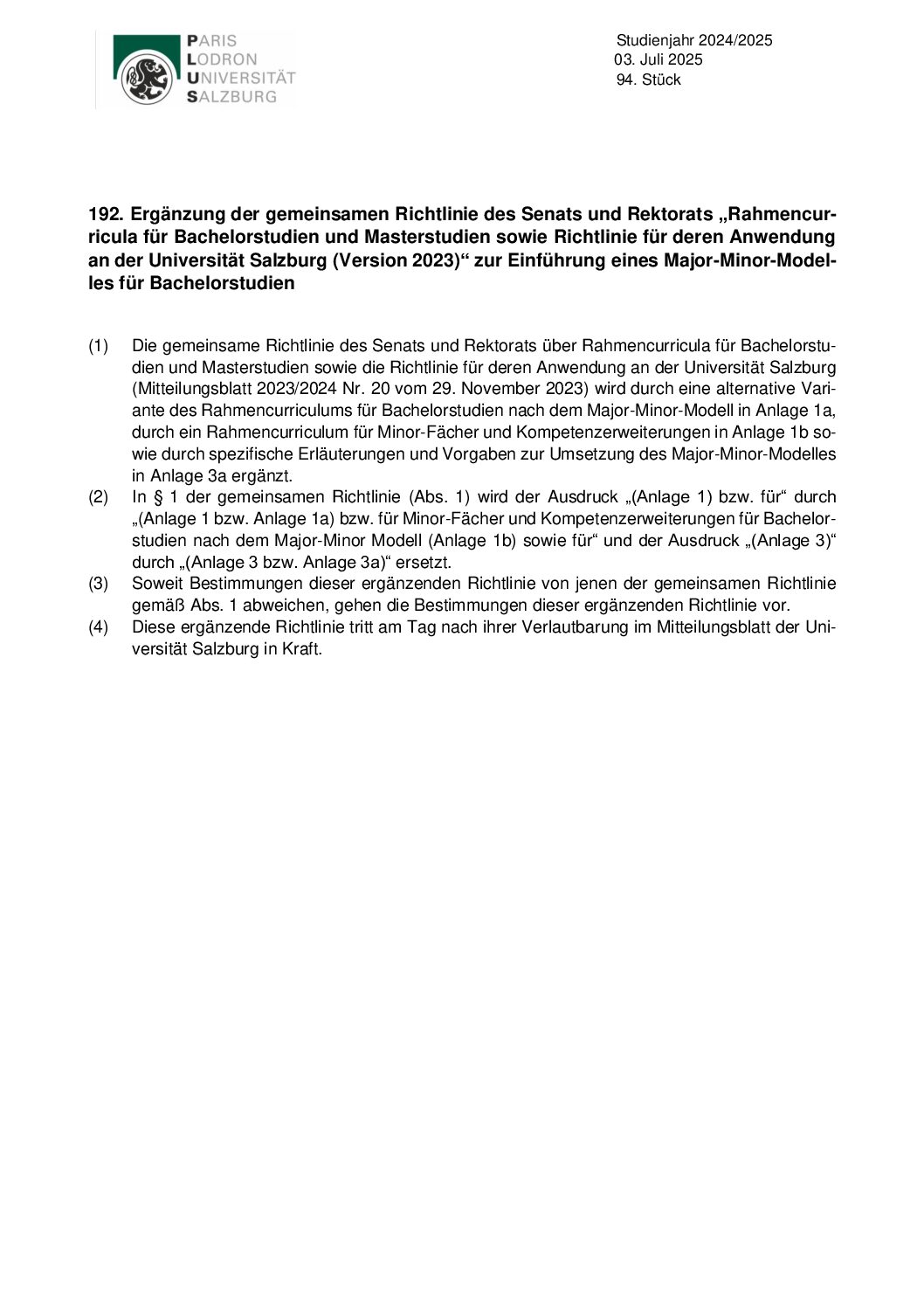 PARIS
LODRON
UNIVERSITÄT
SALZBURG

Studienjahr 2024/2025
03. Juli 2025
94. Stück

192. Ergänzung der gemeinsamen Richtlinie des Senats und Rektorats „Rahmencurricula für Bachelorstudien und Masterstudien sowie Richtlinie für deren Anwendung an der Universität Salzburg (Version 2023)“ zur Einführung eines Major-Minor-Modelles für Bachelorstudien

(1) Die gemeinsame Richtlinie des Senats und Rektorats über Rahmencurricula für Bachelorstudien und Masterstudien sowie die Richtlinie für deren Anwendung an der Universität Salzburg (Mitteilungsblatt 2023/2024 Nr. 20 vom 29. November 2023) wird durch eine alternative Variante des Rahmencurriculums für Bachelorstudien nach dem Major-Minor-Modell in Anlage 1a, durch ein Rahmencurriculum für Minor-Fächer und Kompetenzerweiterungen in Anlage 1b sowie durch spezifische Erläuterungen und Vorgaben zur Umsetzung des Major-Minor-Modelles in Anlage 3a ergänzt.
(2) In § 1 der gemeinsamen Richtlinie (Abs. 1) wird der Ausdruck „(Anlage 1) bzw. für“ durch „(Anlage 1 bzw. Anlage 1a) bzw. für Minor-Fächer und Kompetenzerweiterungen für Bachelorstudien nach dem Major-Minor Modell (Anlage 1b) sowie für“ und der Ausdruck „(Anlage 3)“ durch „(Anlage 3 bzw. Anlage 3a)“ ersetzt.
(3) Soweit Bestimmungen dieser ergänzenden Richtlinie von jenen der gemeinsamen Richtlinie gemäß Abs. 1 abweichen, gehen die Bestimmungen dieser ergänzenden Richtlinie vor.
(4) Diese ergänzende Richtlinie tritt am Tag nach ihrer Verlautbarung im Mitteilungsblatt der Universität Salzburg in Kraft.